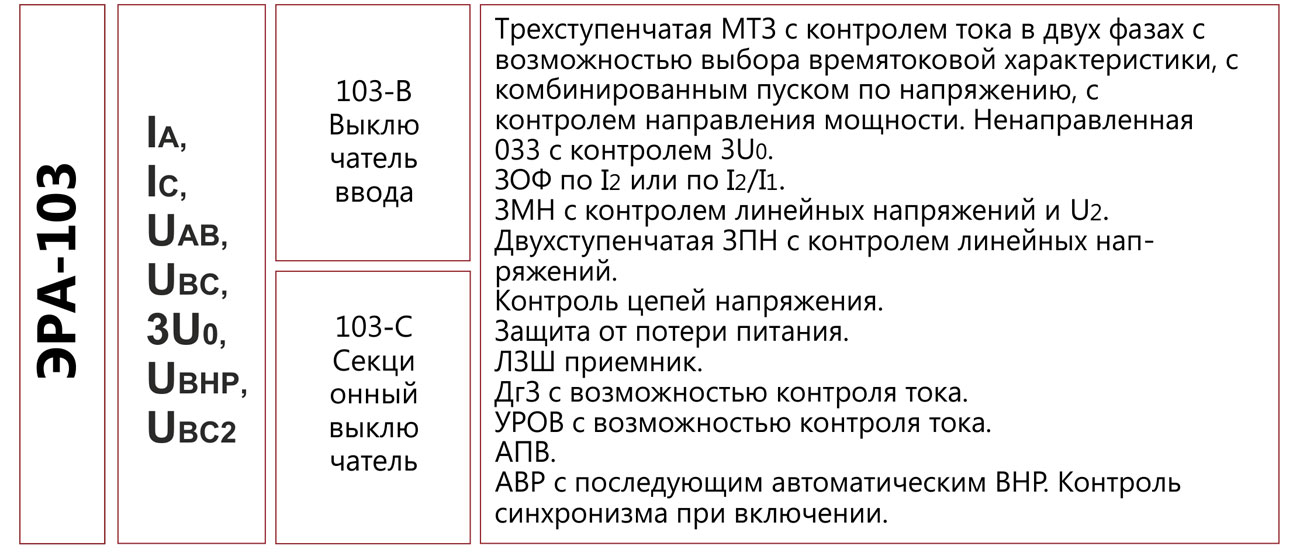 ЭРА-103

$I_A$,
$I_C$,
$U_{AB}$,
$U_{BC}$,
$3U_0$,
$U_{ВНР}$,
$U_{BC2}$

103-В
Выключатель ввода

103-С
Секционный выключатель

Трехступенчатая МТЗ с контролем тока в двух фазах с возможностью выбора времятоковой характеристики, с комбинированным пуском по напряжению, с контролем направления мощности. Ненаправленная 033 с контролем $3U_0$.
ЗОФ по $I_2$ или по $I_2/I_1$.
ЗМН с контролем линейных напряжений и $U_2$.
Двухступенчатая ЗПН с контролем линейных напряжений.
Контроль цепей напряжения.
Защита от потери питания.
ЛЗШ приемник.
ДгЗ с возможностью контроля тока.
УРОВ с возможностью контроля тока.
АПВ.
АВР с последующим автоматическим ВНР. Контроль синхронизма при включении.